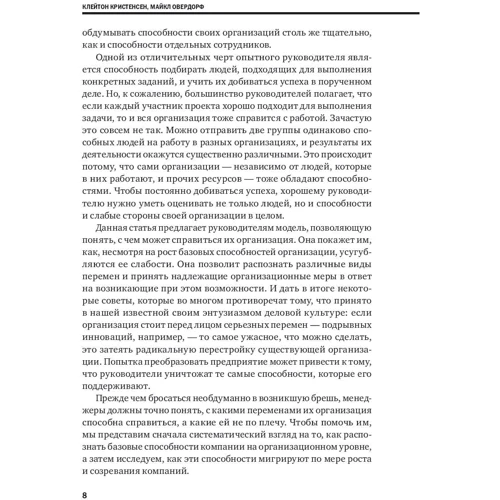 КЛЕЙТОН КРИСТЕНСЕН, МАЙКЛ ОВЕРДОРФ

обдумывать способности своих организаций столь же тщательно, как и способности отдельных сотрудников.

Одной из отличительных черт опытного руководителя является способность подбирать людей, подходящих для выполнения конкретных заданий, и учить их добиваться успеха в порученном деле. Но, к сожалению, большинство руководителей полагает, что если каждый участник проекта хорошо подходит для выполнения задачи, то и вся организация тоже справится с работой. Зачастую это совсем не так. Можно отправить две группы одинаково способных людей на работу в разных организациях, и результаты их деятельности окажутся существенно различными. Это происходит потому, что сами организации — независимо от людей, которые в них работают, и прочих ресурсов — тоже обладают способностями. Чтобы постоянно добиваться успеха, хорошему руководителю нужно уметь оценивать не только людей, но и способности и слабые стороны своей организации в целом.

Данная статья предлагает руководителям модель, позволяющую понять, с чем может справиться их организация. Она покажет им, как, несмотря на рост базовых способностей организации, усугубляются ее слабости. Она позволит распознать различные виды перемен и принять надлежащие организационные меры в ответ на возникающие при этом возможности. И дать в итоге некоторые советы, которые во многом противоречат тому, что принято в нашей известной своим энтузиазмом деловой культуре: если организация стоит перед лицом серьезных перемен — подрывных инноваций, например, — то самое ужасное, что можно сделать, это затеять радикальную перестройку существующей организации. Попытка преобразовать предприятие может привести к тому, что руководители уничтожат те самые способности, которые его поддерживают.

Прежде чем бросаться необдуманно в возникшую брешь, менеджеры должны точно понять, с какими переменами их организация способна справиться, а какие ей не по плечу. Чтобы помочь им, мы представим сначала систематический взгляд на то, как распознать базовые способности компании на организационном уровне, а затем исследуем, как эти способности мигрируют по мере роста и созревания компаний.

8